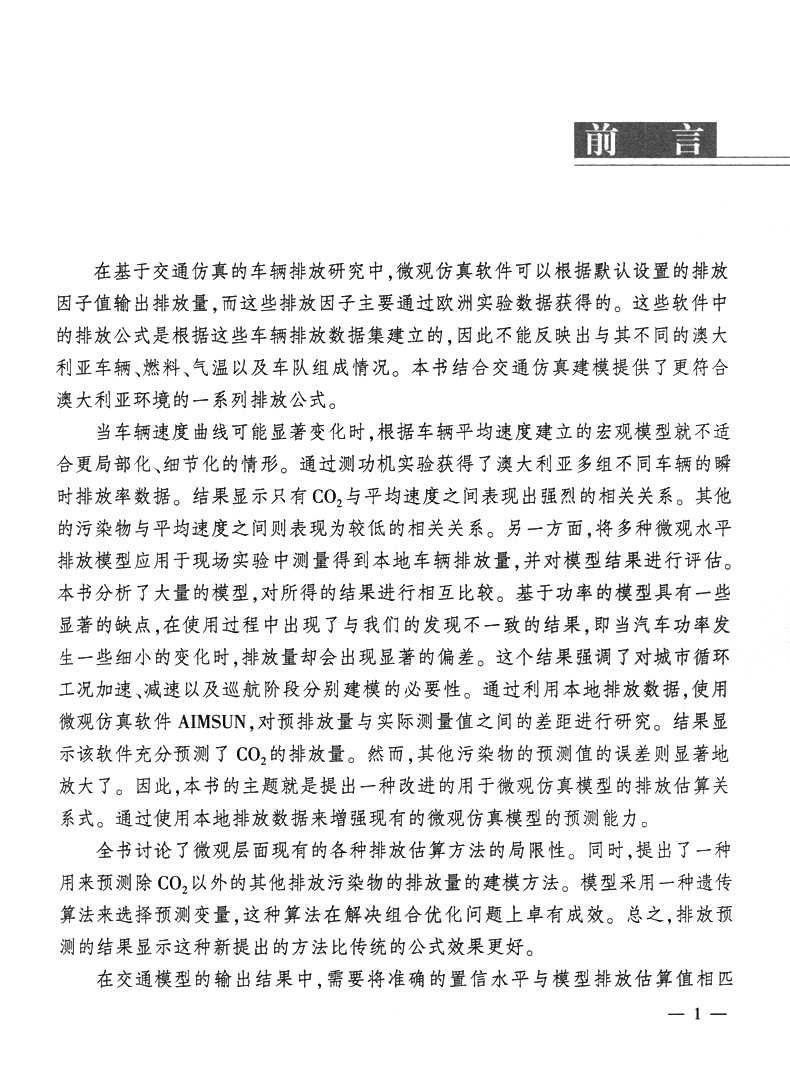 前　言

在基于交通仿真的车辆排放研究中，微观仿真软件可以根据默认设置的排放因子值输出排放量，而这些排放因子主要通过欧洲实验数据获得的。这些软件中的排放公式是根据这些车辆排放数据集建立的，因此不能反映出与其不同的澳大利亚车辆、燃料、气温以及车队组成情况。本书结合交通仿真建模提供了更符合澳大利亚环境的一系列排放公式。

当车辆速度曲线可能显著变化时，根据车辆平均速度建立的宏观模型就不适合更局部化、细节化的情形。通过测功机实验获得了澳大利亚多组不同车辆的瞬时排放率数据。结果显示只有$CO_2$与平均速度之间表现出强烈的相关关系。其他的污染物与平均速度之间则表现为较低的相关关系。另一方面，将多种微观水平排放模型应用于现场实验中测量得到本地车辆排放量，并对模型结果进行评估。本书分析了大量的模型，对所得的结果进行相互比较。基于功率的模型具有一些显著的缺点，在使用过程中出现了与我们的发现不一致的结果，即当汽车功率发生一些细小的变化时，排放量却会出现显著的偏差。这个结果强调了对城市循环工况加速、减速以及巡航阶段分别建模的必要性。通过利用本地排放数据，使用微观仿真软件AIMSUN，对预排放量与实际测量值之间的差距进行研究。结果显示该软件充分预测了$CO_2$的排放量。然而，其他污染物的预测值的误差则显著地放大了。因此，本书的主题就是提出一种改进的用于微观仿真模型的排放估算关系式。通过使用本地排放数据来增强现有的微观仿真模型的预测能力。

全书讨论了微观层面现有的各种排放估算方法的局限性。同时，提出了一种用来预测除$CO_2$以外的其他排放污染物的排放量的建模方法。模型采用一种遗传算法来选择预测变量，这种算法在解决组合优化问题上卓有成效。总之，排放预测的结果显示这种新提出的方法比传统的公式效果更好。

在交通模型的输出结果中，需要将准确的置信水平与模型排放估算值相匹

— 1 —